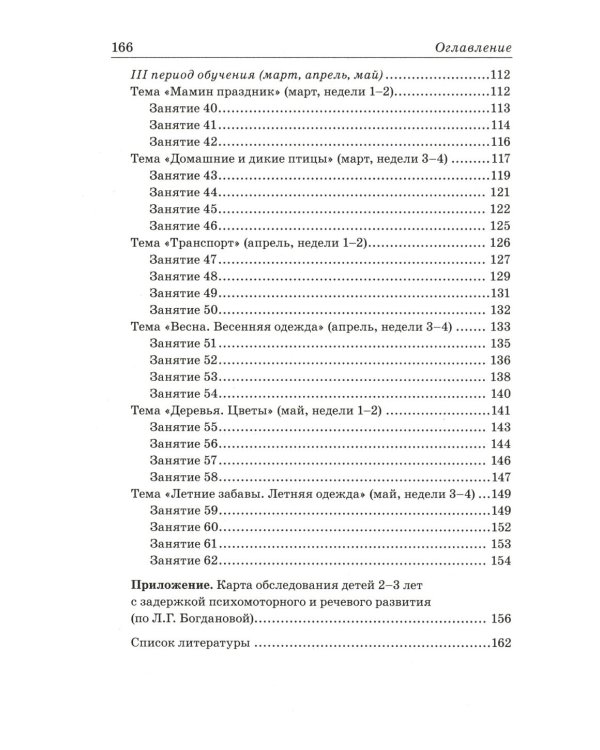 166

Оглавление

III период обучения (март, апрель, май) 112

Тема «Мамин праздник» (март, недели 1–2) 112

Занятие 40 113

Занятие 41 114

Занятие 42 116

Тема «Домашние и дикие птицы» (март, недели 3–4) 117

Занятие 43 119

Занятие 44 121

Занятие 45 122

Занятие 46 125

Тема «Транспорт» (апрель, недели 1–2) 126

Занятие 47 127

Занятие 48 129

Занятие 49 131

Занятие 50 132

Тема «Весна. Весенняя одежда» (апрель, недели 3–4) 133

Занятие 51 135

Занятие 52 136

Занятие 53 138

Занятие 54 140

Тема «Деревья. Цветы» (май, недели 1–2) 141

Занятие 55 143

Занятие 56 144

Занятие 57 146

Занятие 58 147

Тема «Летние забавы. Летняя одежда» (май, недели 3–4) 149

Занятие 59 149

Занятие 60 152

Занятие 61 153

Занятие 62 154

Приложение. Карта обследования детей 2–3 лет с задержкой психомоторного и речевого развития (по Л.Г. Богдановой) 156

Список литературы 162